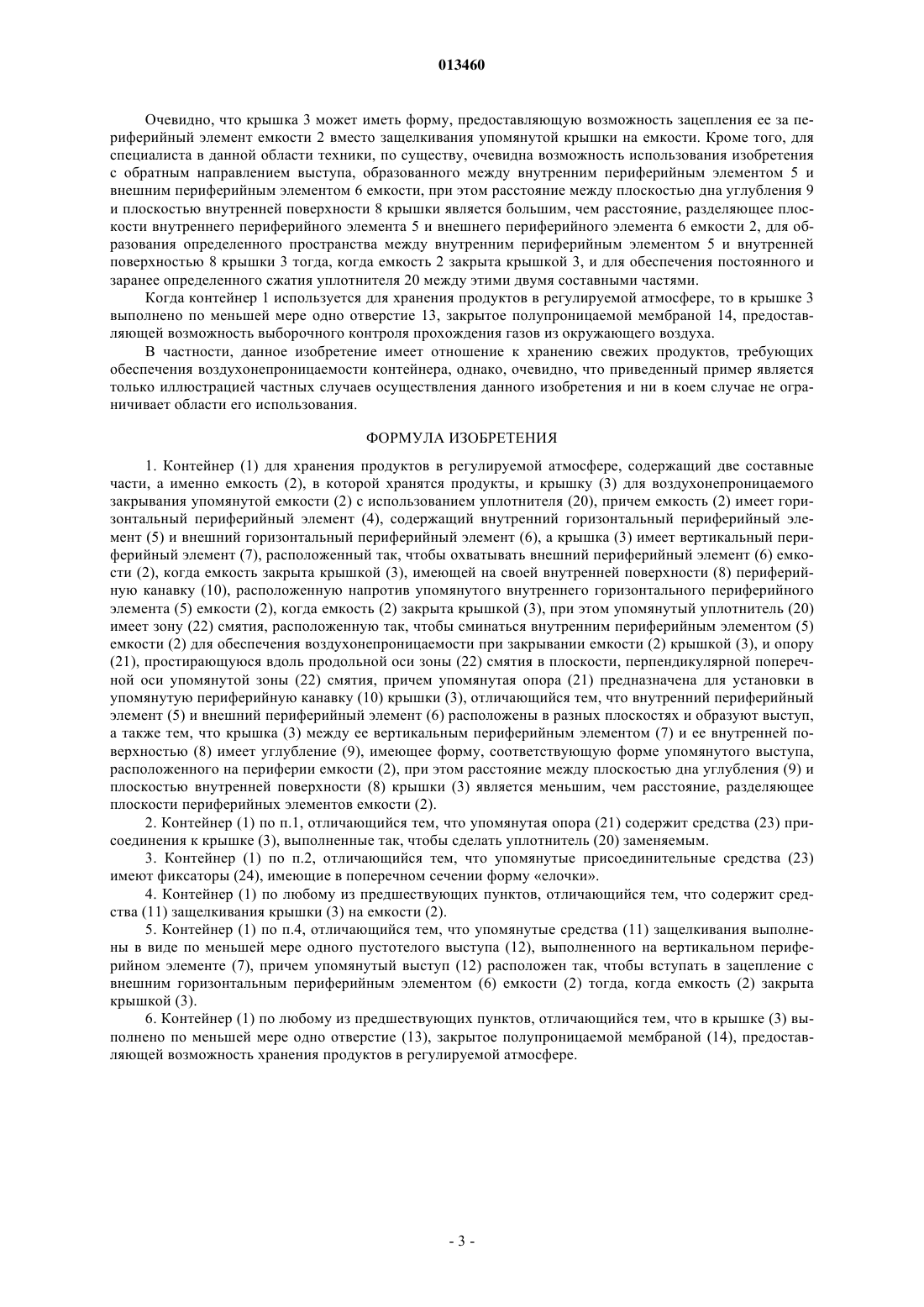 013460

Очевидно, что крышка 3 может иметь форму, предоставляющую возможность зацепления ее за периферийный элемент емкости 2 вместо защелкивания упомянутой крышки на емкости. Кроме того, для специалиста в данной области техники, по существу, очевидна возможность использования изобретения с обратным направлением выступа, образованного между внутренним периферийным элементом 5 и внешним периферийным элементом 6 емкости, при этом расстояние между плоскостью дна углубления 9 и плоскостью внутренней поверхности 8 крышки является большим, чем расстояние, разделяющее плоскости внутреннего периферийного элемента 5 и внешнего периферийного элемента 6 емкости 2, для образования определенного пространства между внутренним периферийным элементом 5 и внутренней поверхностью 8 крышки 3 тогда, когда емкость 2 закрыта крышкой 3, и для обеспечения постоянного и заранее определенного сжатия уплотнителя 20 между этими двумя составными частями.

Когда контейнер 1 используется для хранения продуктов в регулируемой атмосфере, то в крышке 3 выполнено по меньшей мере одно отверстие 13, закрытое полупроницаемой мембраной 14, предоставляющей возможность выборочного контроля прохождения газов из окружающего воздуха.

В частности, данное изобретение имеет отношение к хранению свежих продуктов, требующих обеспечения воздухонепроницаемости контейнера, однако, очевидно, что приведенный пример является только иллюстрацией частных случаев осуществления данного изобретения и ни в коем случае не ограничивает области его использования.

ФОРМУЛА ИЗОБРЕТЕНИЯ

1. Контейнер (1) для хранения продуктов в регулируемой атмосфере, содержащий две составные части, а именно емкость (2), в которой хранятся продукты, и крышку (3) для воздухонепроницаемого закрывания упомянутой емкости (2) с использованием уплотнителя (20), причем емкость (2) имеет горизонтальный периферийный элемент (4), содержащий внутренний горизонтальный периферийный элемент (5) и внешний горизонтальный периферийный элемент (6), а крышка (3) имеет вертикальный периферийный элемент (7), расположенный так, чтобы охватывать внешний периферийный элемент (6) емкости (2), когда емкость закрыта крышкой (3), имеющей на своей внутренней поверхности (8) периферийную канавку (10), расположенную напротив упомянутого внутреннего горизонтального периферийного элемента (5) емкости (2), когда емкость (2) закрыта крышкой (3), при этом упомянутый уплотнитель (20) имеет зону (22) смятия, расположенную так, чтобы сминаться внутренним периферийным элементом (5) емкости (2) для обеспечения воздухонепроницаемости при закрывании емкости (2) крышкой (3), и опору (21), простирающуюся вдоль продольной оси зоны (22) смятия в плоскости, перпендикулярной поперечной оси упомянутой зоны (22) смятия, причем упомянутая опора (21) предназначена для установки в упомянутую периферийную канавку (10) крышки (3), отличающийся тем, что внутренний периферийный элемент (5) и внешний периферийный элемент (6) расположены в разных плоскостях и образуют выступ, а также тем, что крышка (3) между ее вертикальным периферийным элементом (7) и ее внутренней поверхностью (8) имеет углубление (9), имеющее форму, соответствующую форме упомянутого выступа, расположенного на периферии емкости (2), при этом расстояние между плоскостью дна углубления (9) и плоскостью внутренней поверхности (8) крышки (3) является меньшим, чем расстояние, разделяющее плоскости периферийных элементов емкости (2).

2. Контейнер (1) по п.1, отличающийся тем, что упомянутая опора (21) содержит средства (23) присоединения к крышке (3), выполненные так, чтобы сделать уплотнитель (20) заменяемым.

3. Контейнер (1) по п.2, отличающийся тем, что упомянутые присоединительные средства (23) имеют фиксаторы (24), имеющие в поперечном сечении форму «елочки».

4. Контейнер (1) по любому из предшествующих пунктов, отличающийся тем, что содержит средства (11) защелкивания крышки (3) на емкости (2).

5. Контейнер (1) по п.4, отличающийся тем, что упомянутые средства (11) защелкивания выполнены в виде по меньшей мере одного пустотелого выступа (12), выполненного на вертикальном периферийном элементе (7), причем упомянутый выступ (12) расположен так, чтобы вступать в зацепление с внешним горизонтальным периферийным элементом (6) емкости (2) тогда, когда емкость (2) закрыта крышкой (3).

6. Контейнер (1) по любому из предшествующих пунктов, отличающийся тем, что в крышке (3) выполнено по меньшей мере одно отверстие (13), закрытое полупроницаемой мембраной (14), предоставляющей возможность хранения продуктов в регулируемой атмосфере.

- 3 -